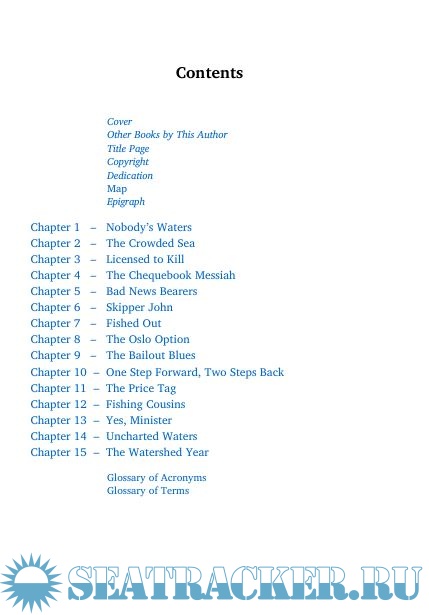 Contents

Cover
Other Books by This Author
Title Page
Copyright
Dedication
Map
Epigraph

Chapter 1 – Nobody's Waters
Chapter 2 – The Crowded Sea
Chapter 3 – Licensed to Kill
Chapter 4 – The Chequebook Messiah
Chapter 5 – Bad News Bearers
Chapter 6 – Skipper John
Chapter 7 – Fished Out
Chapter 8 – The Oslo Option
Chapter 9 – The Bailout Blues
Chapter 10 – One Step Forward, Two Steps Back
Chapter 11 – The Price Tag
Chapter 12 – Fishing Cousins
Chapter 13 – Yes, Minister
Chapter 14 – Uncharted Waters
Chapter 15 – The Watershed Year

Glossary of Acronyms
Glossary of Terms

SEATRACKER.RU